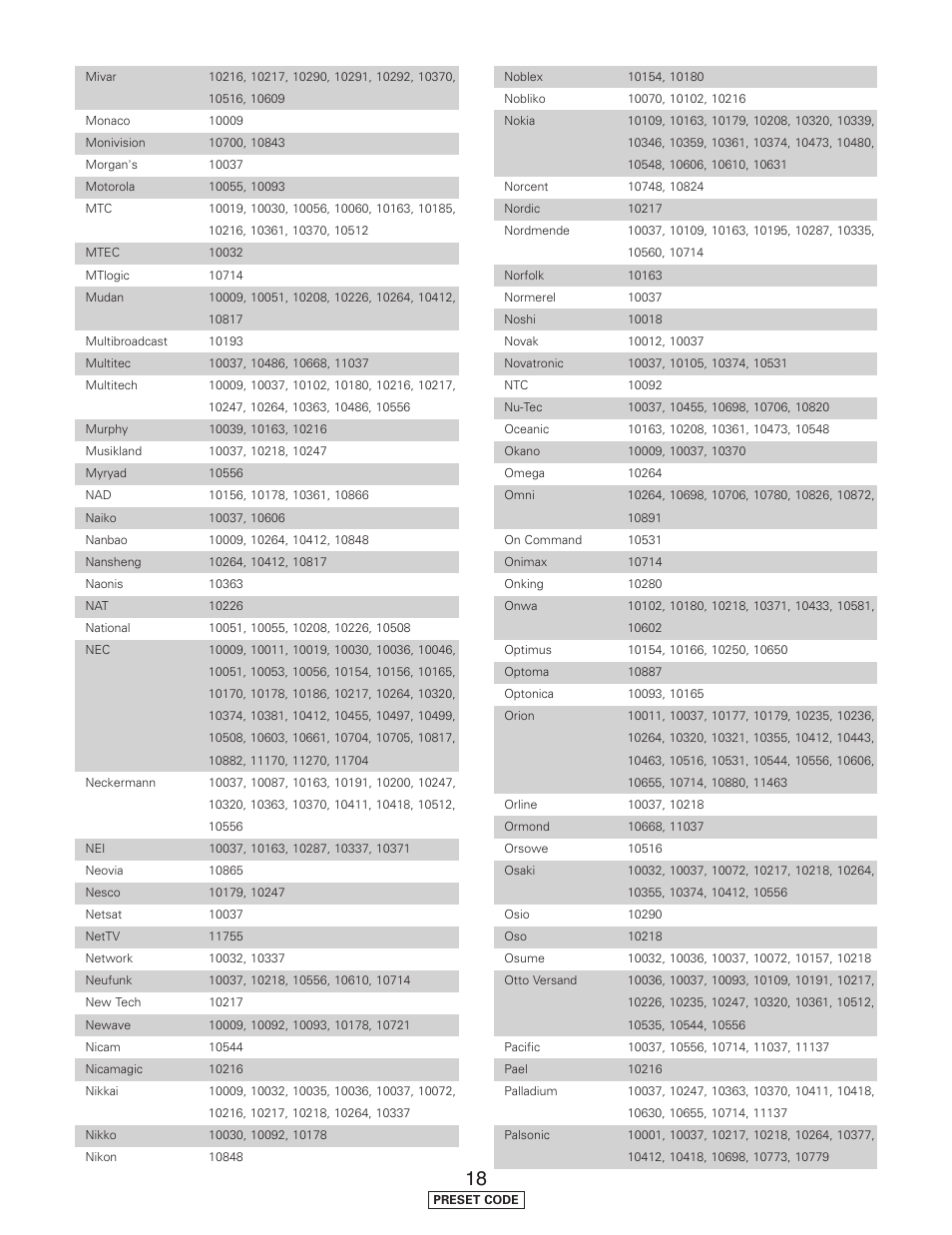 | | |
|---|---|
| Mivar | 10216, 10217, 10290, 10291, 10292, 10370, 10516, 10609 |
| Monaco | 10009 |
| Monivision | 10700, 10843 |
| Morgan's | 10037 |
| Motorola | 10055, 10093 |
| MTC | 10019, 10030, 10056, 10060, 10163, 10185, 10216, 10361, 10370, 10512 |
| MTEC | 10032 |
| MTlogic | 10714 |
| Mudan | 10009, 10051, 10208, 10226, 10264, 10412, 10817 |
| Multibroadcast | 10193 |
| Multitec | 10037, 10486, 10668, 11037 |
| Multitech | 10009, 10037, 10102, 10180, 10216, 10217, 10247, 10264, 10363, 10486, 10556 |
| Murphy | 10039, 10163, 10216 |
| Musikland | 10037, 10218, 10247 |
| Myryad | 10556 |
| NAD | 10156, 10178, 10361, 10866 |
| Naiko | 10037, 10606 |
| Nanbao | 10009, 10264, 10412, 10848 |
| Nansheng | 10264, 10412, 10817 |
| Naonis | 10363 |
| NAT | 10226 |
| National | 10051, 10055, 10208, 10226, 10508 |
| NEC | 10009, 10011, 10019, 10030, 10036, 10046, 10051, 10053, 10056, 10154, 10156, 10165, 10170, 10178, 10186, 10217, 10264, 10320, 10374, 10381, 10412, 10455, 10497, 10499, 10508, 10603, 10661, 10704, 10705, 10817, 10882, 11170, 11270, 11704 |
| Neckermann | 10037, 10087, 10163, 10191, 10200, 10247, 10320, 10363, 10370, 10411, 10418, 10512, 10556 |
| NEI | 10037, 10163, 10287, 10337, 10371 |
| Neovia | 10865 |
| Nesco | 10179, 10247 |
| Netsat | 10037 |
| NetTV | 11755 |
| Network | 10032, 10337 |
| Neufunk | 10037, 10218, 10556, 10610, 10714 |
| New Tech | 10217 |
| Newave | 10009, 10092, 10093, 10178, 10721 |
| Nicam | 10544 |
| Nicamagic | 10216 |
| Nikkai | 10009, 10032, 10035, 10036, 10037, 10072, 10216, 10217, 10218, 10264, 10337 |
| Nikko | 10030, 10092, 10178 |
| Nikon | 10848 |

| | |
|---|---|
| Noblex | 10154, 10180 |
| Nobliko | 10070, 10102, 10216 |
| Nokia | 10109, 10163, 10179, 10208, 10320, 10339, 10346, 10359, 10361, 10374, 10473, 10480, 10548, 10606, 10610, 10631 |
| Norcent | 10748, 10824 |
| Nordic | 10217 |
| Nordmende | 10037, 10109, 10163, 10195, 10287, 10335, 10560, 10714 |
| Norfolk | 10163 |
| Normerel | 10037 |
| Noshi | 10018 |
| Novak | 10012, 10037 |
| Novatronic | 10037, 10105, 10374, 10531 |
| NTC | 10092 |
| Nu-Tec | 10037, 10455, 10698, 10706, 10820 |
| Oceanic | 10163, 10208, 10361, 10473, 10548 |
| Okano | 10009, 10037, 10370 |
| Omega | 10264 |
| Omni | 10264, 10698, 10706, 10780, 10826, 10872, 10891 |
| On Command | 10531 |
| Onimax | 10714 |
| Onking | 10280 |
| Onwa | 10102, 10180, 10218, 10371, 10433, 10581, 10602 |
| Optimus | 10154, 10166, 10250, 10650 |
| Optoma | 10887 |
| Optonica | 10093, 10165 |
| Orion | 10011, 10037, 10177, 10179, 10235, 10236, 10264, 10320, 10321, 10355, 10412, 10443, 10463, 10516, 10531, 10544, 10556, 10606, 10655, 10714, 10880, 11463 |
| Orline | 10037, 10218 |
| Ormond | 10668, 11037 |
| Orsowe | 10516 |
| Osaki | 10032, 10037, 10072, 10217, 10218, 10264, 10355, 10374, 10412, 10556 |
| Osio | 10290 |
| Oso | 10218 |
| Osume | 10032, 10036, 10037, 10072, 10157, 10218 |
| Otto Versand | 10036, 10037, 10093, 10109, 10191, 10217, 10226, 10235, 10247, 10320, 10361, 10512, 10535, 10544, 10556 |
| Pacific | 10037, 10556, 10714, 11037, 11137 |
| Pael | 10216 |
| Palladium | 10037, 10247, 10363, 10370, 10411, 10418, 10630, 10655, 10714, 11137 |
| Palsonic | 10001, 10037, 10217, 10218, 10264, 10377, 10412, 10418, 10698, 10773, 10779 |

18

PRESET CODE